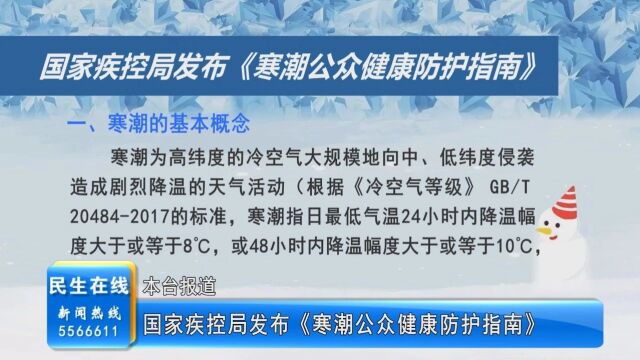 国家疾控局发布《寒潮公众健康防护指南》

一、寒潮的基本概念

寒潮为高纬度的冷空气大规模地向中、低纬度侵袭造成剧烈降温的天气活动（根据《冷空气等级》 GB/T 20484-2017的标准，寒潮指日最低气温24小时内降温幅度大于或等于8℃，或48小时内降温幅度大于或等于10℃，

民生在线
新闻热线
5566611
本台报道
国家疾控局发布《寒潮公众健康防护指南》